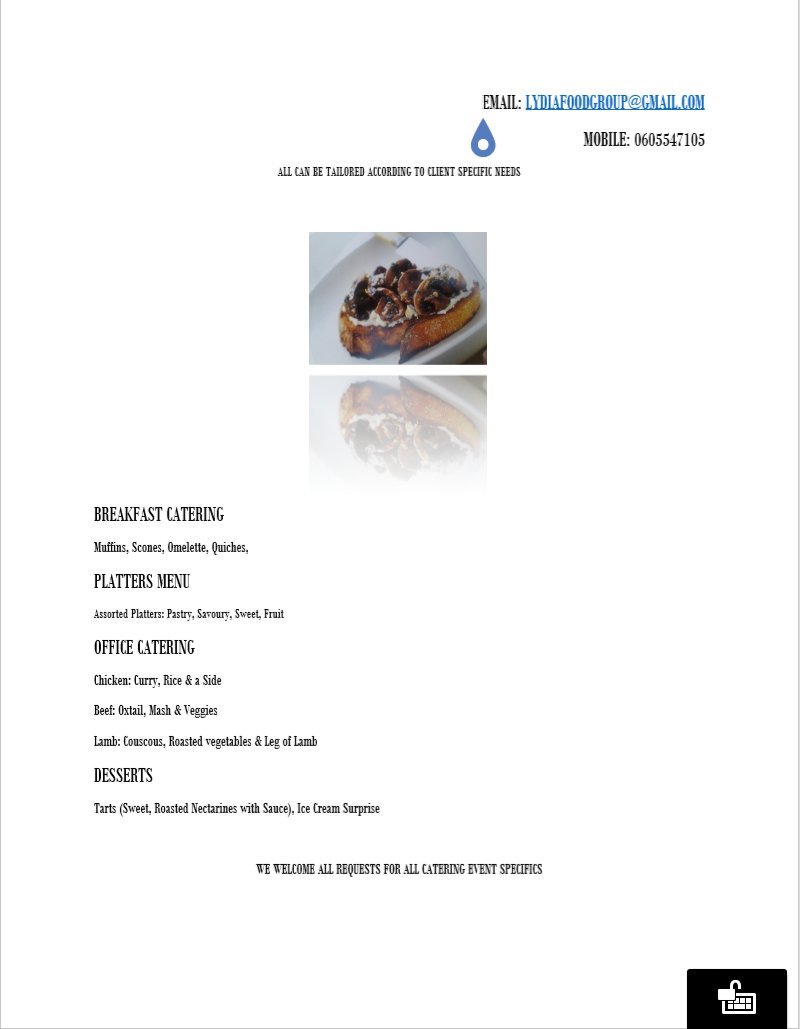 EMAIL: LYDIAFOODGROUP@GMAIL.COM

MOBILE: 0605547105

ALL CAN BE TAILORED ACCORDING TO CLIENT SPECIFIC NEEDS

BREAKFAST CATERING

Muffins, Scones, Omelette, Quiches,

PLATTERS MENU

Assorted Platters: Pastry, Savoury, Sweet, Fruit

OFFICE CATERING

Chicken: Curry, Rice & a Side

Beef: Oxtail, Mash & Veggies

Lamb: Couscous, Roasted vegetables & Leg of Lamb

DESSERTS

Tarts (Sweet, Roasted Nectarines with Sauce), Ice Cream Surprise

WE WELCOME ALL REQUESTS FOR ALL CATERING EVENT SPECIFICS